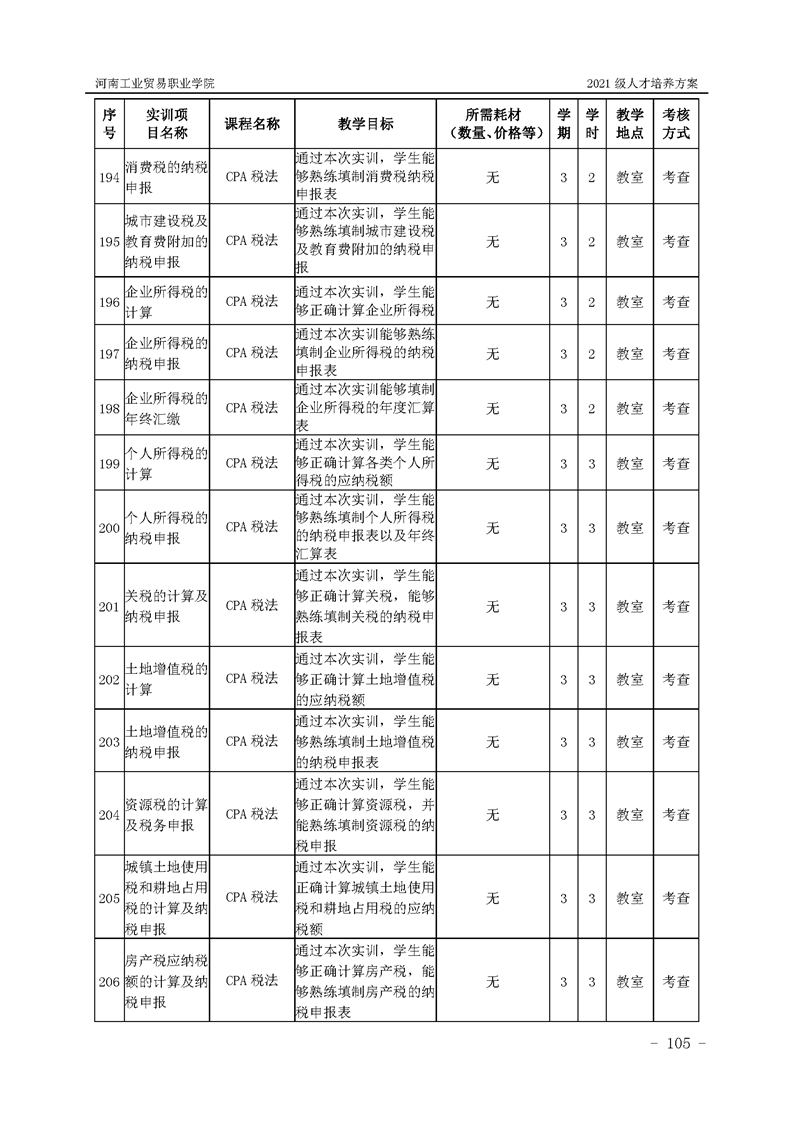 河南工业贸易职业学院

2021 级人才培养方案

| 序号 | 实训项目名称 | 课程名称 | 教学目标 | 所需耗材（数量、价格等） | 学期 | 学时 | 教学地点 | 考核方式 |
|---|---|---|---|---|---|---|---|---|
| 194 | 消费税的纳税申报 | CPA 税法 | 通过本次实训，学生能够熟练填制消费税纳税申报表 | 无 | 3 | 2 | 教室 | 考查 |
| 195 | 城市建设税及教育费附加的纳税申报 | CPA 税法 | 通过本次实训，学生能够熟练填制城市建设税及教育费附加的纳税申报 | 无 | 3 | 2 | 教室 | 考查 |
| 196 | 企业所得税的计算 | CPA 税法 | 通过本次实训，学生能够正确计算企业所得税 | 无 | 3 | 2 | 教室 | 考查 |
| 197 | 企业所得税的纳税申报 | CPA 税法 | 通过本次实训能够熟练填制企业所得税的纳税申报表 | 无 | 3 | 2 | 教室 | 考查 |
| 198 | 企业所得税的年终汇缴 | CPA 税法 | 通过本次实训能够填制企业所得税的年度汇算表 | 无 | 3 | 2 | 教室 | 考查 |
| 199 | 个人所得税的计算 | CPA 税法 | 通过本次实训，学生能够正确计算各类个人所得税的应纳税额 | 无 | 3 | 3 | 教室 | 考查 |
| 200 | 个人所得税的纳税申报 | CPA 税法 | 通过本次实训，学生能够熟练填制个人所得税的纳税申报表以及年终汇算表 | 无 | 3 | 3 | 教室 | 考查 |
| 201 | 关税的计算及纳税申报 | CPA 税法 | 通过本次实训，学生能够正确计算关税，能够熟练填制关税的纳税申报表 | 无 | 3 | 3 | 教室 | 考查 |
| 202 | 土地增值税的计算 | CPA 税法 | 通过本次实训，学生能够正确计算土地增值税的应纳税额 | 无 | 3 | 3 | 教室 | 考查 |
| 203 | 土地增值税的纳税申报 | CPA 税法 | 通过本次实训，学生能够熟练填制土地增值税的纳税申报表 | 无 | 3 | 3 | 教室 | 考查 |
| 204 | 资源税的计算及税务申报 | CPA 税法 | 通过本次实训，学生能够正确计算资源税，并能熟练填制资源税的纳税申报 | 无 | 3 | 3 | 教室 | 考查 |
| 205 | 城镇土地使用税和耕地占用税的计算及纳税申报 | CPA 税法 | 通过本次实训，学生能正确计算城镇土地使用税和耕地占用税的应纳税额 | 无 | 3 | 3 | 教室 | 考查 |
| 206 | 房产税应纳税额的计算及纳税申报 | CPA 税法 | 通过本次实训，学生能够正确计算房产税，能够熟练填制房产税的纳税申报表 | 无 | 3 | 3 | 教室 | 考查 |

- 105 -